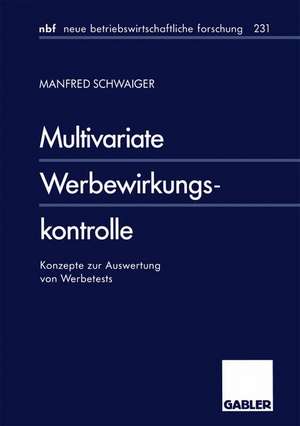 nbf neue betriebswirtschaftliche forschung 231

MANFRED SCHWAIGER

Multivariate Werbewirkungskontrolle

Konzepte zur Auswertung von Werbetests

GABLER